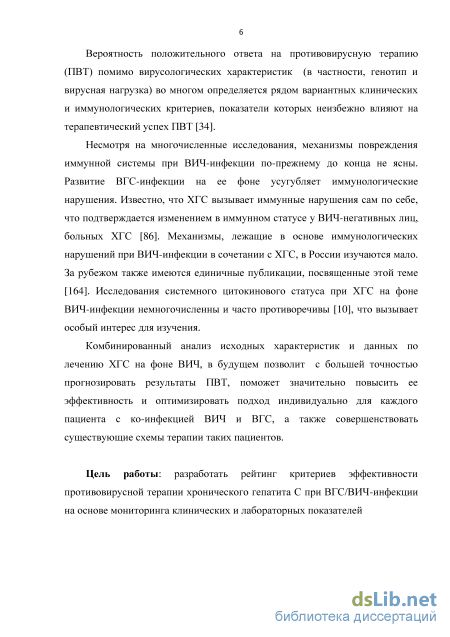 6

Вероятность положительного ответа на противовирусную терапию (ПВТ) помимо вирусологических характеристик (в частности, генотип и вирусная нагрузка) во многом определяется рядом вариантных клинических и иммунологических критериев, показатели которых неизбежно влияют на терапевтический успех ПВТ [34].

Несмотря на многочисленные исследования, механизмы повреждения иммунной системы при ВИЧ-инфекции по-прежнему до конца не ясны. Развитие ВГС-инфекции на ее фоне усугубляет иммунологические нарушения. Известно, что ХГС вызывает иммунные нарушения сам по себе, что подтверждается изменением в иммунном статусе у ВИЧ-негативных лиц, больных ХГС [86]. Механизмы, лежащие в основе иммунологических нарушений при ВИЧ-инфекции в сочетании с ХГС, в России изучаются мало. За рубежом также имеются единичные публикации, посвященные этой теме [164]. Исследования системного цитокинового статуса при ХГС на фоне ВИЧ-инфекции немногочисленны и часто противоречивы [10], что вызывает особый интерес для изучения.

Комбинированный анализ исходных характеристик и данных по лечению ХГС на фоне ВИЧ, в будущем позволит с большей точностью прогнозировать результаты ПВТ, поможет значительно повысить ее эффективность и оптимизировать подход индивидуально для каждого пациента с ко-инфекцией ВИЧ и ВГС, а также совершенствовать существующие схемы терапии таких пациентов.

Цель работы: разработать рейтинг критериев эффективности противовирусной терапии хронического гепатита С при ВГС/ВИЧ-инфекции на основе мониторинга клинических и лабораторных показателей

dsLib.net
библиотека диссертаций